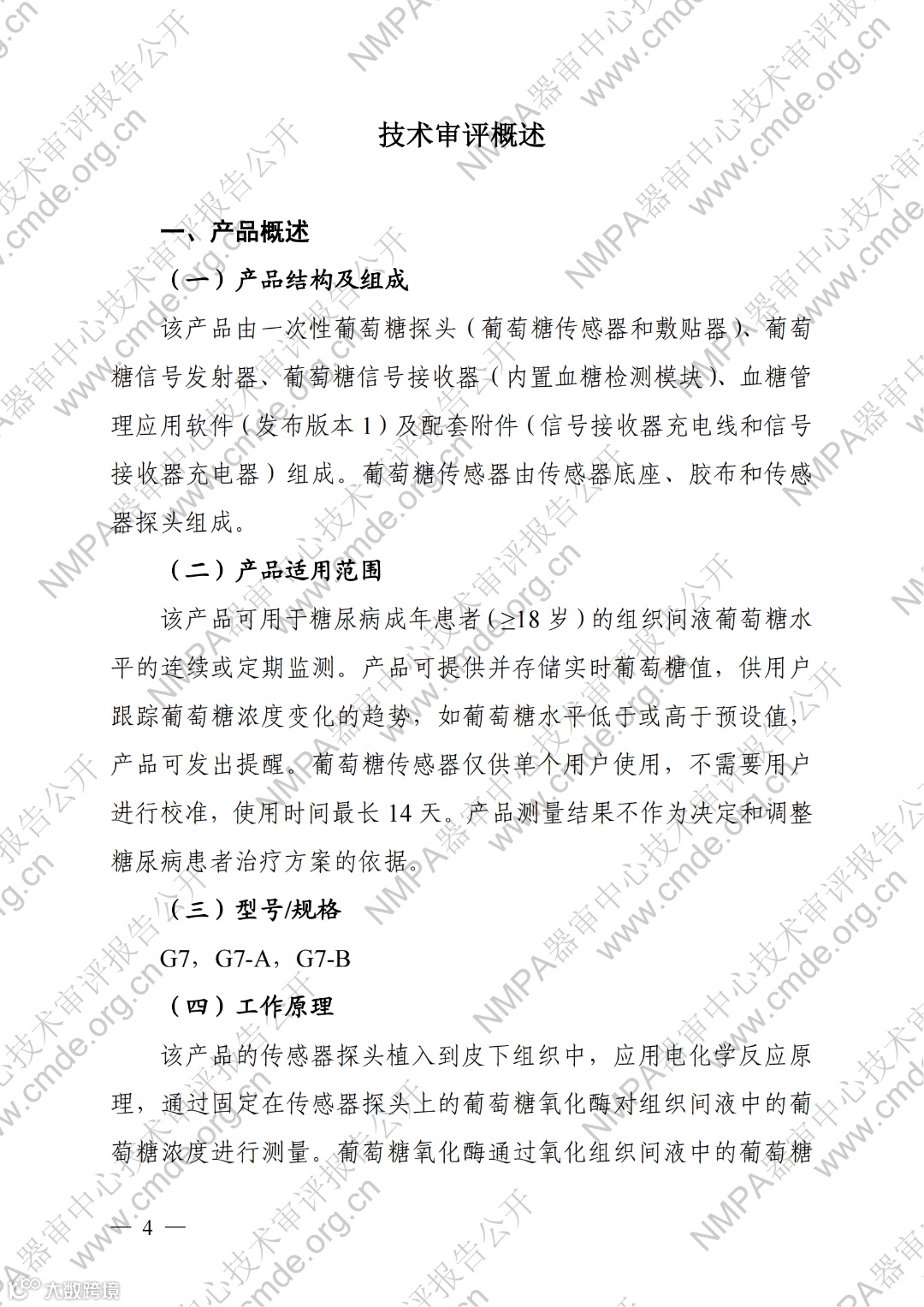 技术审评概述

一、产品概述

（一）产品结构及组成

该产品由一次性葡萄糖探头（葡萄糖传感器和敷贴器）、葡萄糖信号发射器、葡萄糖信号接收器（内置血糖检测模块）、血糖管理应用软件（发布版本 1）及配套附件（信号接收器充电线和信号接收器充电器）组成。葡萄糖传感器由传感器底座、胶布和传感器探头组成。

（二）产品适用范围

该产品可用于糖尿病成年患者（≥18 岁）的组织间液葡萄糖水平的连续或定期监测。产品可提供并存储实时葡萄糖值，供用户跟踪葡萄糖浓度变化的趋势，如葡萄糖水平低于或高于预设值，产品可发出提醒。葡萄糖传感器仅供单个用户使用，不需要用户进行校准，使用时间最长 14 天。产品测量结果不作为决定和调整糖尿病患者治疗方案的依据。

（三）型号/规格

G7，G7-A，G7-B

（四）工作原理

该产品的传感器探头植入到皮下组织中，应用电化学反应原理，通过固定在传感器探头上的葡萄糖氧化酶对组织间液中的葡萄糖浓度进行测量。葡萄糖氧化酶通过氧化组织间液中的葡萄糖

— 4 —

NMPA器审中心技术审评报告公开 www.cmde.org.cn

大数跨境